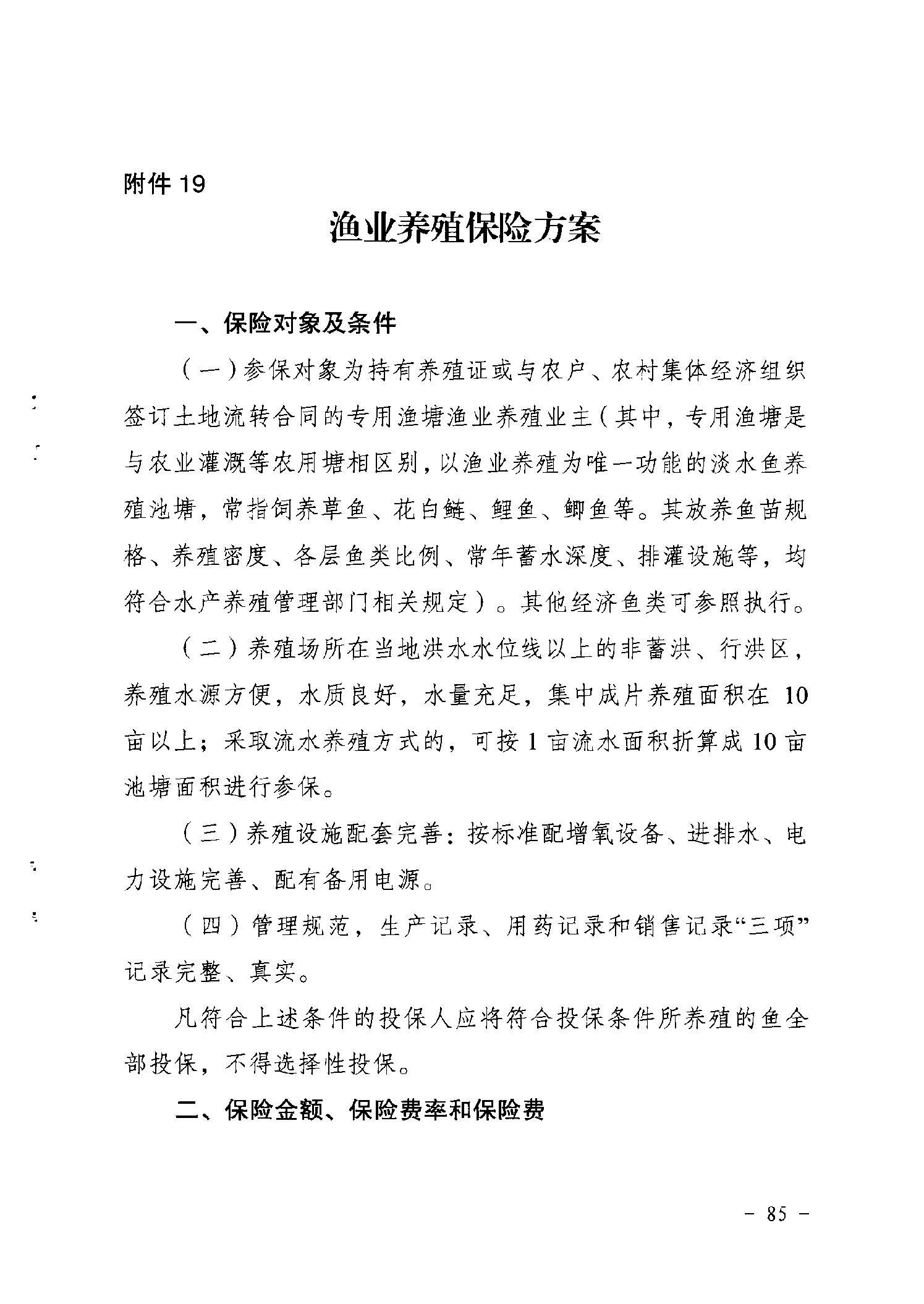 附件 19

渔业养殖保险方案

一、保险对象及条件

（一）参保对象为持有养殖证或与农户、农村集体经济组织签订土地流转合同的专用渔塘渔业养殖业主（其中，专用渔塘是与农业灌溉等农用塘相区别，以渔业养殖为唯一功能的淡水鱼养殖池塘，常指饲养草鱼、花白鲢、鲤鱼、鲫鱼等。其放养鱼苗规格、养殖密度、各层鱼类比例、常年蓄水深度、排灌设施等，均符合水产养殖管理部门相关规定）。其他经济鱼类可参照执行。

（二）养殖场所在当地洪水水位线以上的非蓄洪、行洪区，养殖水源方便，水质良好，水量充足，集中成片养殖面积在 10 亩以上；采取流水养殖方式的，可按 1 亩流水面积折算成 10 亩池塘面积进行参保。

（三）养殖设施配套完善：按标准配增氧设备、进排水、电力设施完善、配有备用电源。

（四）管理规范，生产记录、用药记录和销售记录“三项”记录完整、真实。

凡符合上述条件的投保人应将符合投保条件所养殖的鱼全部投保，不得选择性投保。

二、保险金额、保险费率和保险费

－ 85 －